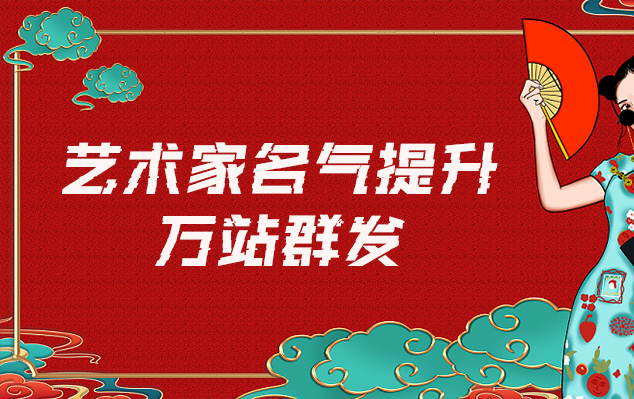 艺术家名气提升
万站群发